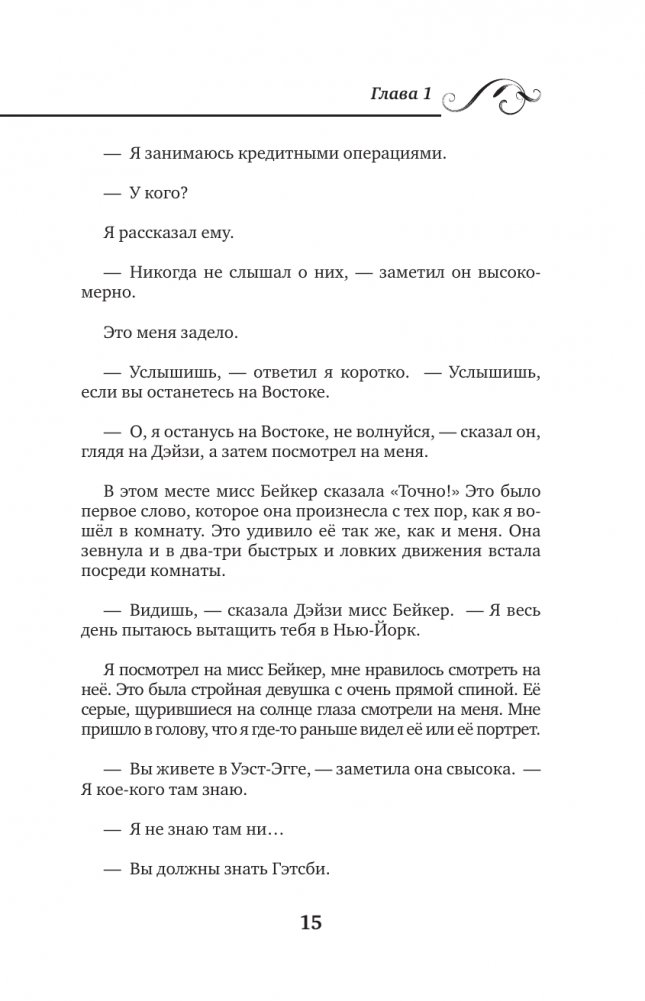 Глава 1

— Я занимаюсь кредитными операциями.

— У кого?

Я рассказал ему.

— Никогда не слышал о них, — заметил он высокомерно.

Это меня задело.

— Услышишь, — ответил я коротко. — Услышишь, если вы останетесь на Востоке.

— О, я останусь на Востоке, не волнуйся, — сказал он, глядя на Дэйзи, а затем посмотрел на меня.

В этом месте мисс Бейкер сказала «Точно!» Это было первое слово, которое она произнесла с тех пор, как я вошёл в комнату. Это удивило её так же, как и меня. Она зевнула и в два-три быстрых и ловких движения встала посреди комнаты.

— Видишь, — сказала Дэйзи мисс Бейкер. — Я весь день пытаюсь вытащить тебя в Нью-Йорк.

Я посмотрел на мисс Бейкер, мне нравилось смотреть на неё. Это была стройная девушка с очень прямой спиной. Её серые, щурившиеся на солнце глаза смотрели на меня. Мне пришло в голову, что я где-то раньше видел её или её портрет.

— Вы живете в Уэст-Эгге, — заметила она свысока. — Я кое-кого там знаю.

— Я не знаю там ни…

— Вы должны знать Гэтсби.

15